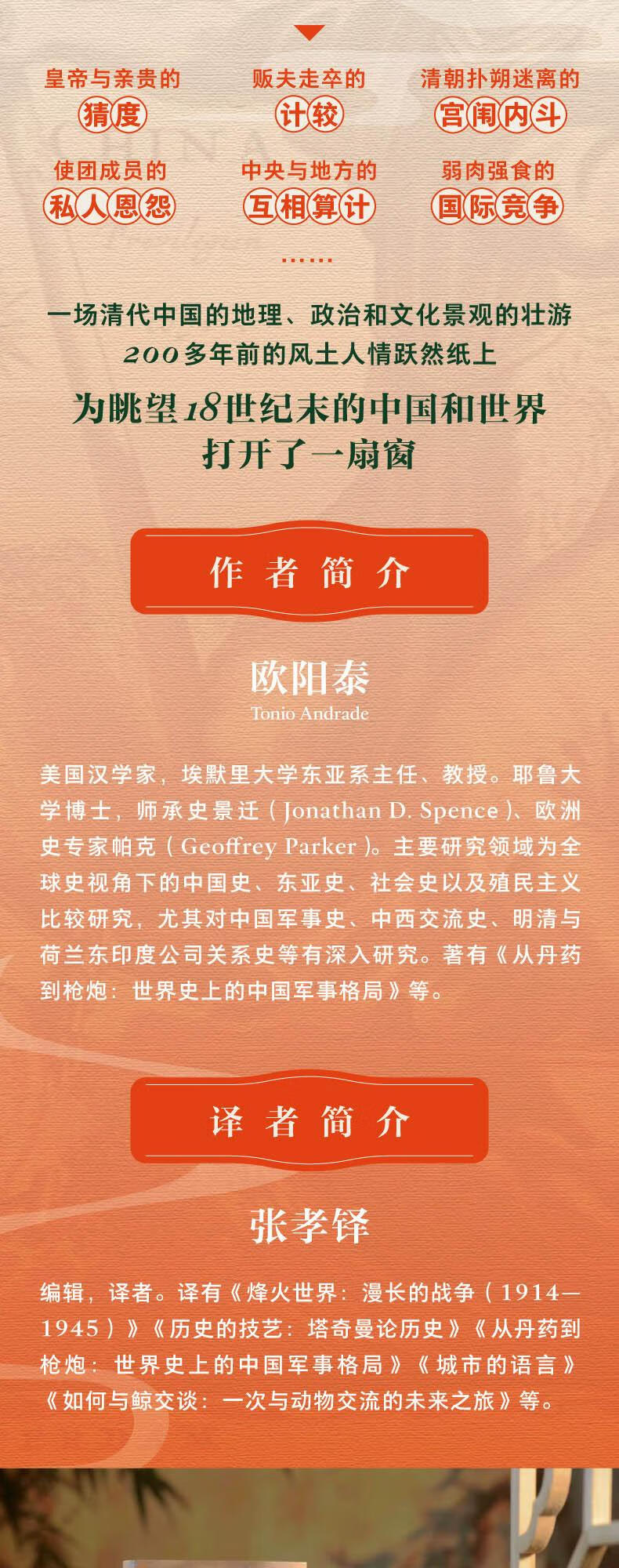 皇帝与亲贵的
猜度

贩夫走卒的
计较

清朝扑朔迷离的
宫闱内斗

使团成员的
私人恩怨

中央与地方的
互相算计

弱肉强食的
国际竞争

……

一场清代中国的地理、政治和文化景观的壮游
200多年前的风土人情跃然纸上

为眺望18世纪末的中国和世界
打开了一扇窗

作者简介

欧阳泰
Tonio Andrade

美国汉学家，埃默里大学东亚系主任、教授。耶鲁大学博士，师承史景迁（Jonathan D. Spence）、欧洲史专家帕克（Geoffrey Parker）。主要研究领域为全球史视角下的中国史、东亚史、社会史以及殖民主义比较研究，尤其对中国军事史、中西交流史、明清与荷兰东印度公司关系史等有深入研究。著有《从丹药到枪炮：世界史上的中国军事格局》等。

译者简介

张孝铎

编辑，译者。译有《烽火世界：漫长的战争（1914—1945）》《历史的技艺：塔奇曼论历史》《从丹药到枪炮：世界史上的中国军事格局》《城市的语言》《如何与鲸交谈：一次与动物交流的未来之旅》等。